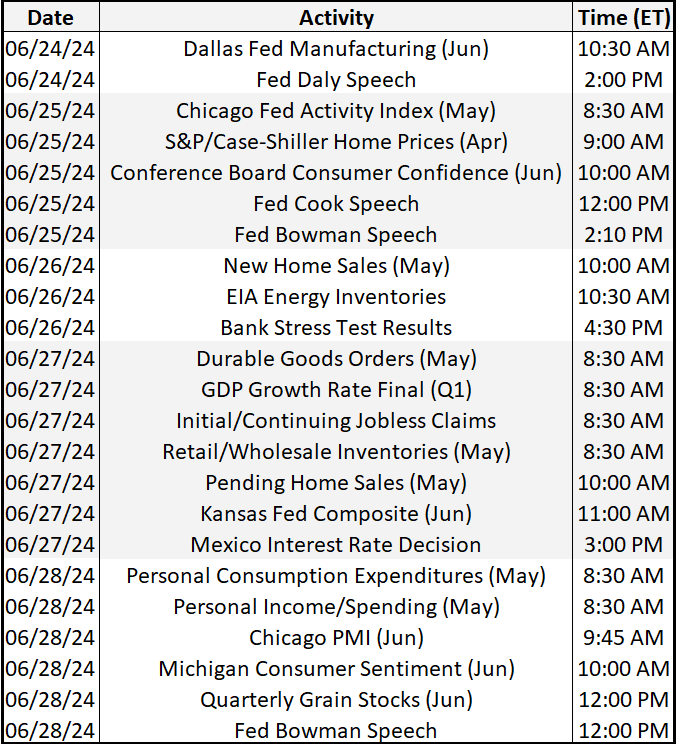 | Date | Activity | Time (ET) |
|---|---|---|
| 06/24/24 | Dallas Fed Manufacturing (Jun) | 10:30 AM |
| 06/24/24 | Fed Daly Speech | 2:00 PM |
| 06/25/24 | Chicago Fed Activity Index (May) | 8:30 AM |
| 06/25/24 | S&P/Case-Shiller Home Prices (Apr) | 9:00 AM |
| 06/25/24 | Conference Board Consumer Confidence (Jun) | 10:00 AM |
| 06/25/24 | Fed Cook Speech | 12:00 PM |
| 06/25/24 | Fed Bowman Speech | 2:10 PM |
| 06/26/24 | New Home Sales (May) | 10:00 AM |
| 06/26/24 | EIA Energy Inventories | 10:30 AM |
| 06/26/24 | Bank Stress Test Results | 4:30 PM |
| 06/27/24 | Durable Goods Orders (May) | 8:30 AM |
| 06/27/24 | GDP Growth Rate Final (Q1) | 8:30 AM |
| 06/27/24 | Initial/Continuing Jobless Claims | 8:30 AM |
| 06/27/24 | Retail/Wholesale Inventories (May) | 8:30 AM |
| 06/27/24 | Pending Home Sales (May) | 10:00 AM |
| 06/27/24 | Kansas Fed Composite (Jun) | 11:00 AM |
| 06/27/24 | Mexico Interest Rate Decision | 3:00 PM |
| 06/28/24 | Personal Consumption Expenditures (May) | 8:30 AM |
| 06/28/24 | Personal Income/Spending (May) | 8:30 AM |
| 06/28/24 | Chicago PMI (Jun) | 9:45 AM |
| 06/28/24 | Michigan Consumer Sentiment (Jun) | 10:00 AM |
| 06/28/24 | Quarterly Grain Stocks (Jun) | 12:00 PM |
| 06/28/24 | Fed Bowman Speech | 12:00 PM |